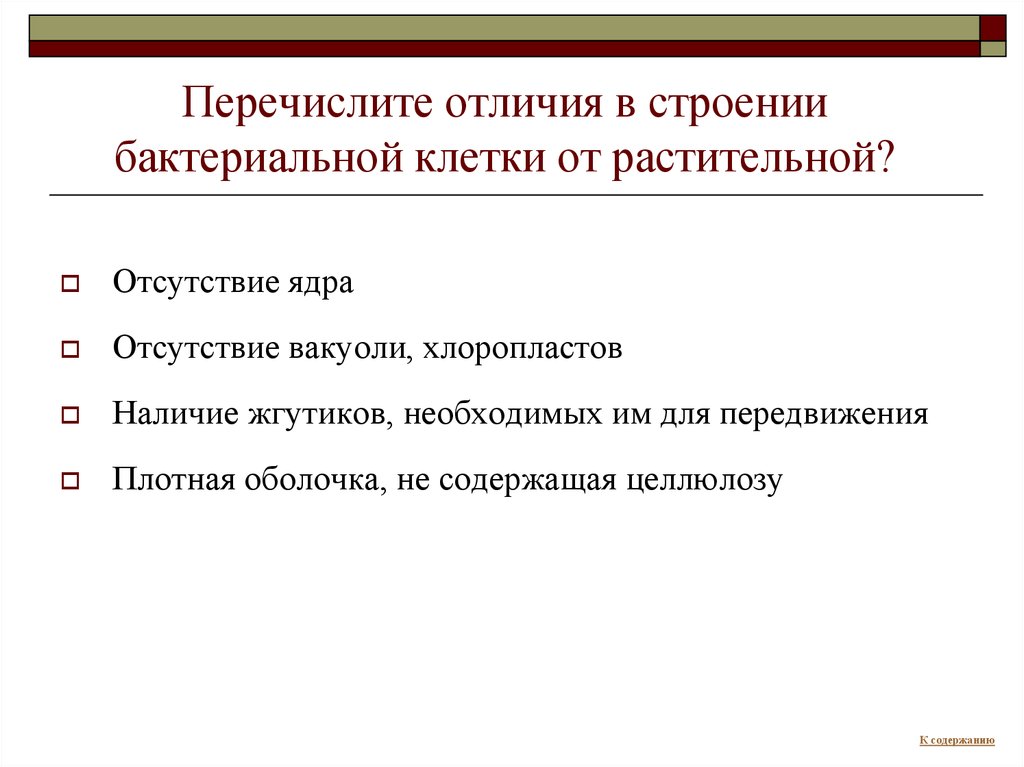 Перечислите отличия в строении бактериальной клетки от растительной?

Отсутствие ядра

Отсутствие вакуоли, хлоропластов

Наличие жгутиков, необходимых им для передвижения

Плотная оболочка, не содержащая целлюлозу

К содержанию